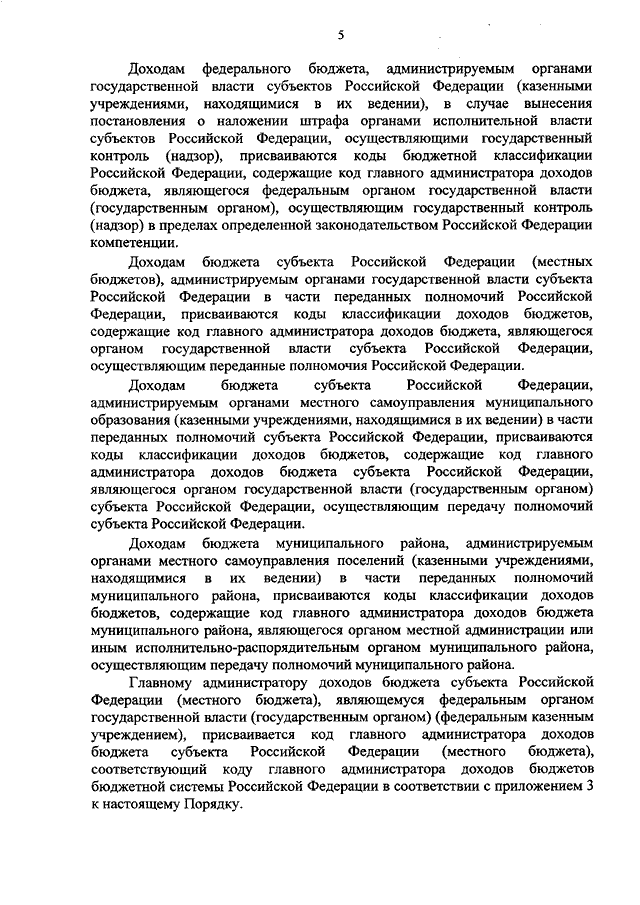 5

Доходам федерального бюджета, администрируемым органами государственной власти субъектов Российской Федерации (казенными учреждениями, находящимися в их ведении), в случае вынесения постановления о наложении штрафа органами исполнительной власти субъектов Российской Федерации, осуществляющими государственный контроль (надзор), присваиваются коды бюджетной классификации Российской Федерации, содержащие код главного администратора доходов бюджета, являющегося федеральным органом государственной власти (государственным органом), осуществляющим государственный контроль (надзор) в пределах определенной законодательством Российской Федерации компетенции.

Доходам бюджета субъекта Российской Федерации (местных бюджетов), администрируемым органами государственной власти субъекта Российской Федерации в части переданных полномочий Российской Федерации, присваиваются коды классификации доходов бюджетов, содержащие код главного администратора доходов бюджета, являющегося органом государственной власти субъекта Российской Федерации, осуществляющим переданные полномочия Российской Федерации.

Доходам бюджета субъекта Российской Федерации, администрируемым органами местного самоуправления муниципального образования (казенными учреждениями, находящимися в их ведении) в части переданных полномочий субъекта Российской Федерации, присваиваются коды классификации доходов бюджетов, содержащие код главного администратора доходов бюджета субъекта Российской Федерации, являющегося органом государственной власти (государственным органом) субъекта Российской Федерации, осуществляющим передачу полномочий субъекта Российской Федерации.

Доходам бюджета муниципального района, администрируемым органами местного самоуправления поселений (казенными учреждениями, находящимися в их ведении) в части переданных полномочий муниципального района, присваиваются коды классификации доходов бюджетов, содержащие код главного администратора доходов бюджета муниципального района, являющегося органом местной администрации или иным исполнительно-распорядительным органом муниципального района, осуществляющим передачу полномочий муниципального района.

Главному администратору доходов бюджета субъекта Российской Федерации (местного бюджета), являющемуся федеральным органом государственной власти (государственным органом) (федеральным казенным учреждением), присваивается код главного администратора доходов бюджета субъекта Российской Федерации (местного бюджета), соответствующий коду главного администратора доходов бюджетов бюджетной системы Российской Федерации в соответствии с приложением 3 к настоящему Порядку.